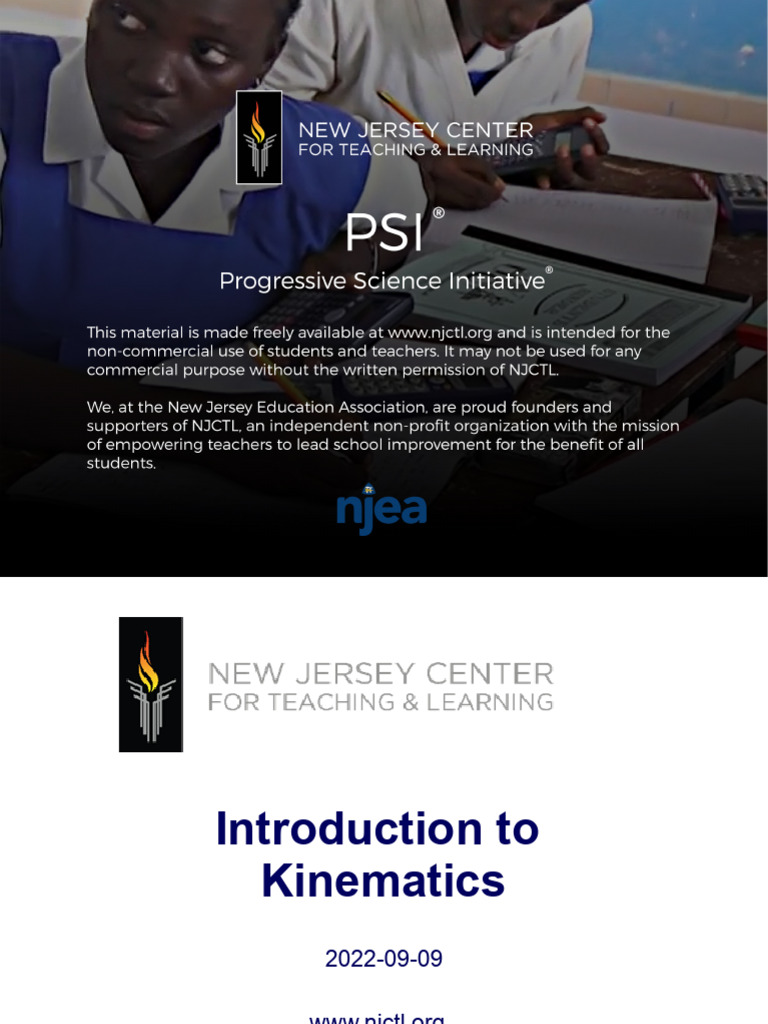 NEW JERSEY CENTER
FOR TEACHING & LEARNING

PSI®

Progressive Science Initiative®

This material is made freely available at www.njctl.org and is intended for the non-commercial use of students and teachers. It may not be used for any commercial purpose without the written permission of NJCTL.

We, at the New Jersey Education Association, are proud founders and supporters of NJCTL, an independent non-profit organization with the mission of empowering teachers to lead school improvement for the benefit of all students.

njea

NEW JERSEY CENTER
FOR TEACHING & LEARNING

Introduction to Kinematics

2022-09-09

www.njctl.org